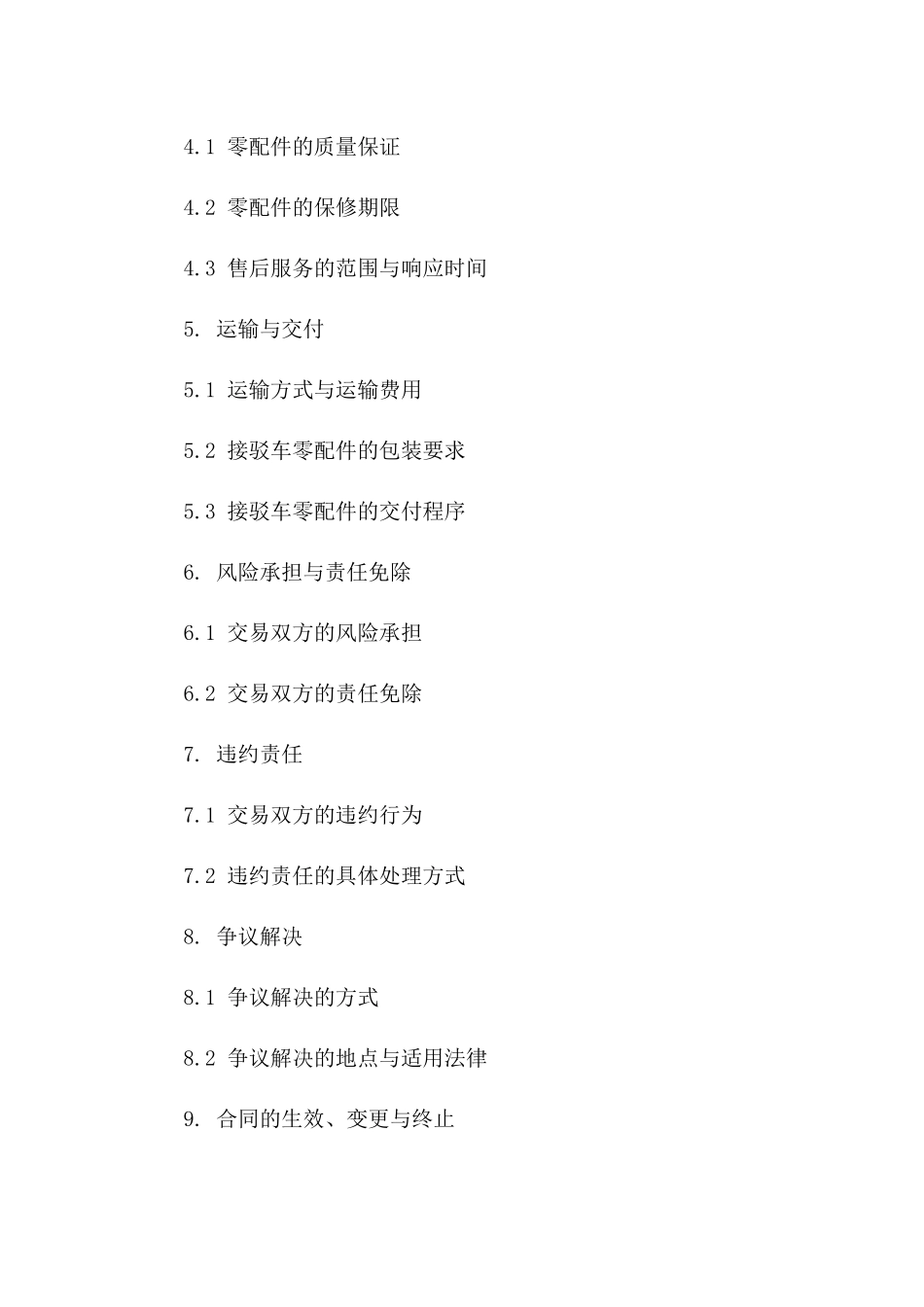 4.1 零配件的质量保证

4.2 零配件的保修期限

4.3 售后服务的范围与响应时间

5. 运输与交付

5.1 运输方式与运输费用

5.2 接驳车零配件的包装要求

5.3 接驳车零配件的交付程序

6. 风险承担与责任免除

6.1 交易双方的风险承担

6.2 交易双方的责任免除

7. 违约责任

7.1 交易双方的违约行为

7.2 违约责任的具体处理方式

8. 争议解决

8.1 争议解决的方式

8.2 争议解决的地点与适用法律

9. 合同的生效、变更与终止